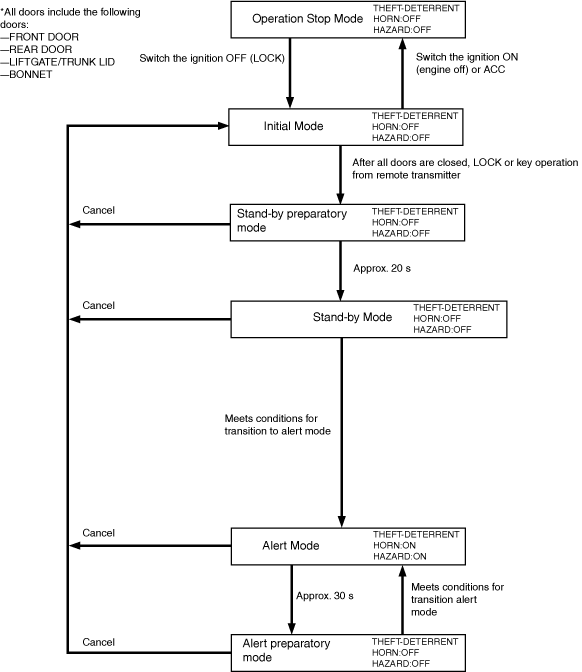 *All doors include the following doors:
—FRONT DOOR
—REAR DOOR
—LIFTGATE/TRUNK LID
—BONNET

Operation Stop Mode
THEFT-DETERRENT
HORN:OFF
HAZARD:OFF

Switch the ignition OFF (LOCK)

Switch the ignition ON (engine off) or ACC

Initial Mode
THEFT-DETERRENT
HORN:OFF
HAZARD:OFF

After all doors are closed, LOCK or key operation from remote transmitter

Cancel

Stand-by preparatory mode
THEFT-DETERRENT
HORN:OFF
HAZARD:OFF

Approx. 20 s

Cancel

Stand-by Mode
THEFT-DETERRENT
HORN:OFF
HAZARD:OFF

Meets conditions for transition to alert mode

Cancel

Alert Mode
THEFT-DETERRENT
HORN:ON
HAZARD:ON

Approx. 30 s

Meets conditions for transition alert mode

Cancel

Alert preparatory mode
THEFT-DETERRENT
HORN:OFF
HAZARD:OFF